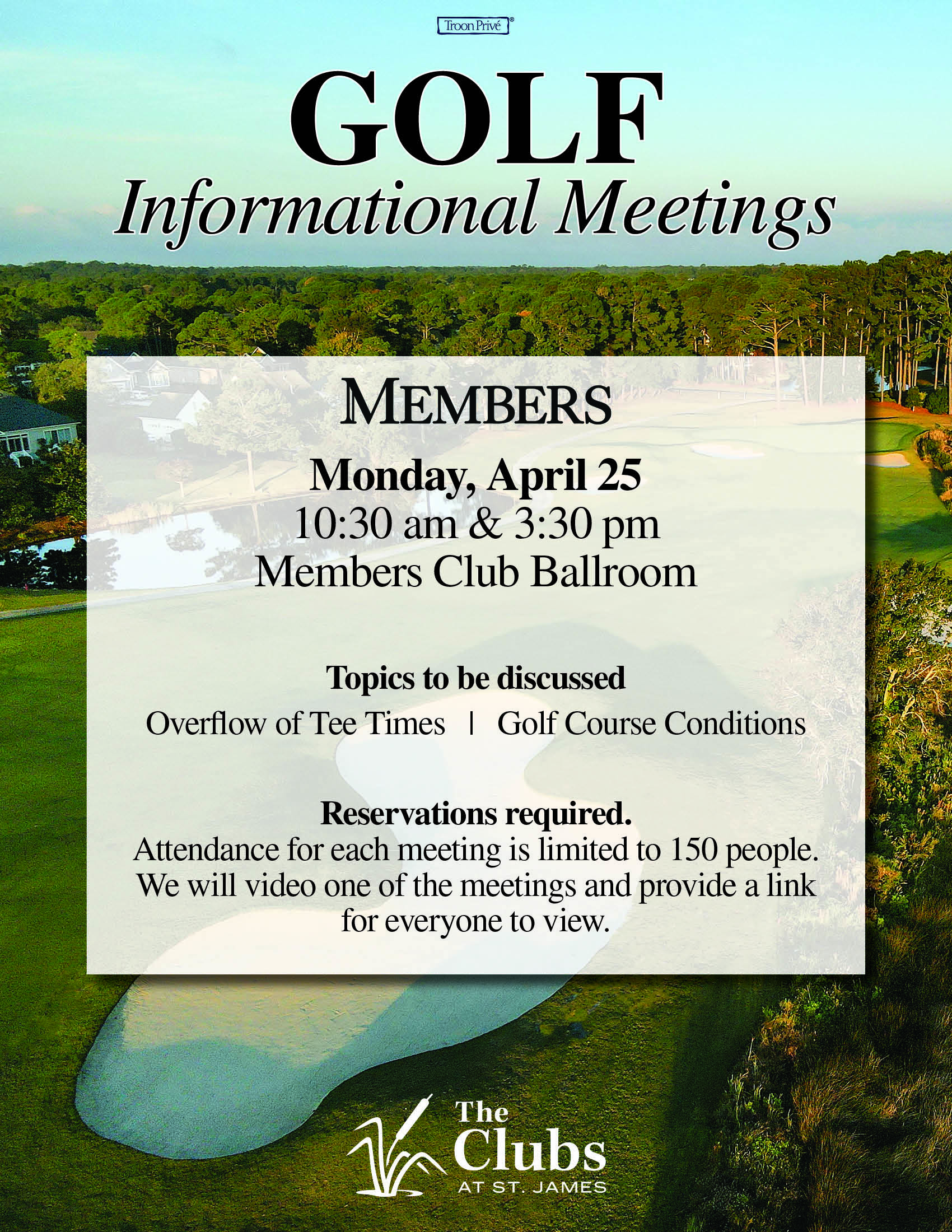 Troon Privé®

GOLF
Informational Meetings

MEMBERS

Monday, April 25
10:30 am & 3:30 pm
Members Club Ballroom

Topics to be discussed
Overflow of Tee Times | Golf Course Conditions

Reservations required.
Attendance for each meeting is limited to 150 people. We will video one of the meetings and provide a link for everyone to view.

The Clubs
AT ST. JAMES